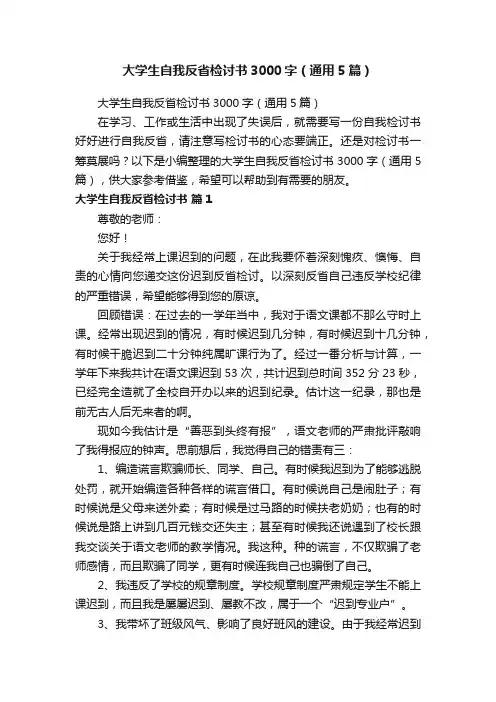 大学生自我反省检讨书3000字（通用5篇）

大学生自我反省检讨书3000字（通用5篇）

在学习、工作或生活中出现了失误后，就需要写一份自我检讨书好好进行自我反省，请注意写检讨书的心态要端正。还是对检讨书一筹莫展吗？以下是小编整理的大学生自我反省检讨书3000字（通用5篇），供大家参考借鉴，希望可以帮助到有需要的朋友。

大学生自我反省检讨书 篇1

尊敬的老师：

您好！

关于我经常上课迟到的问题，在此我要怀着深刻愧疚、懊悔、自责的心情向您递交这份迟到反省检讨。以深刻反省自己违反学校纪律的严重错误，希望能够得到您的原谅。

回顾错误：在过去的一学年当中，我对于语文课都不那么守时上课。经常出现迟到的情况，有时候迟到几分钟，有时候迟到十几分钟，有时候干脆迟到二十分钟纯属旷课行为了。经过一番分析与计算，一学年下来我共计在语文课迟到53次，共计迟到总时间352分23秒，已经完全造就了全校自开办以来的迟到纪录。估计这一纪录，那也是前无古人后无来者的啊。

现如今我估计是“善恶到头终有报”，语文老师的严肃批评敲响了我得报应的钟声。思前想后，我觉得自己的错责有三：

1、编造谎言欺骗师长、同学、自己。有时候我迟到为了能够逃脱处罚，就开始编造各种各样的谎言借口。有时候说自己是闹肚子；有时候说是父母来送外卖；有时候是过马路的时候扶老奶奶；也有的时候说是路上讲到几百元钱交还失主；甚至有时候我还说遇到了校长跟我交谈关于语文老师的教学情况。我这种。种的谎言，不仅欺骗了老师感情，而且欺骗了同学，更有时候连我自己也骗倒了自己。

2、我违反了学校的规章制度。学校规章制度严肃规定学生不能上课迟到，而且我是屡屡迟到、屡教不改，属于一个“迟到专业户”。

3、我带坏了班级风气、影响了良好班风的建设。由于我经常迟到